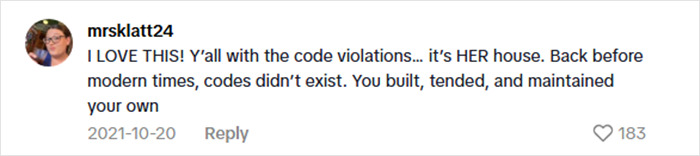 mrsklatt24
I LOVE THIS! Y'all with the code violations… it's HER house. Back before modern times, codes didn't exist. You built, tended, and maintained your own

2021-10-20 Reply 183